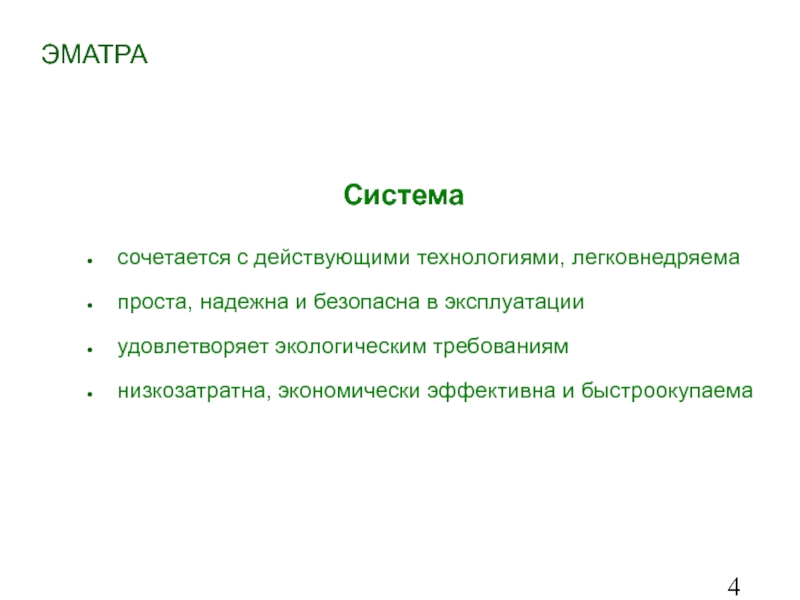 ЭМАТРА

Система

- сочетается с действующими технологиями, легковнедряема
- проста, надежна и безопасна в эксплуатации
- удовлетворяет экологическим требованиям
- низкозатратна, экономически эффективна и быстроокупаема

4